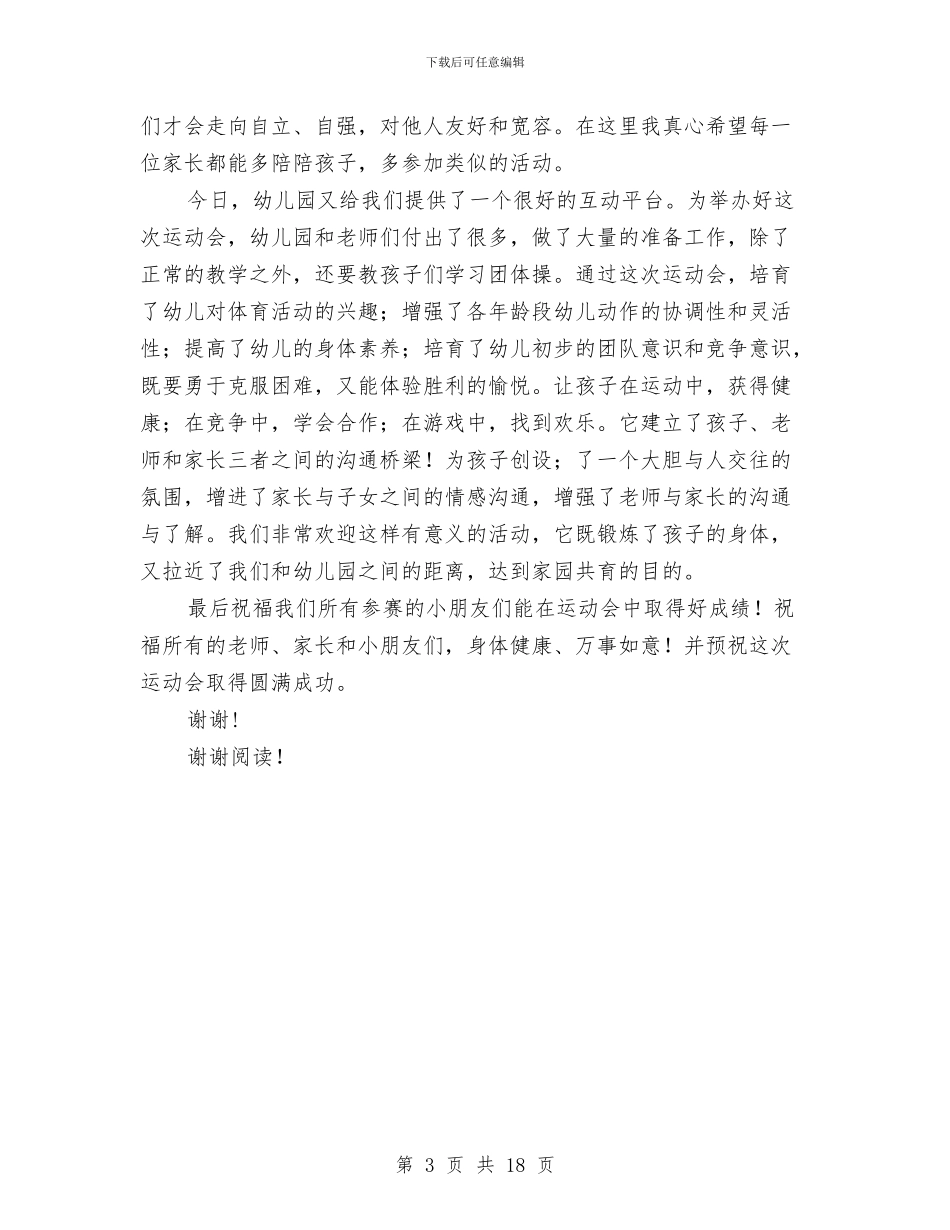 下载后可任意编辑

们才会走向自立、自强，对他人友好和宽容。在这里我真心希望每一位家长都能多陪陪孩子，多参加类似的活动。

今日，幼儿园又给我们提供了一个很好的互动平台。为举办好这次运动会，幼儿园和老师们付出了很多，做了大量的准备工作，除了正常的教学之外，还要教孩子们学习团体操。通过这次运动会，培育了幼儿对体育活动的兴趣；增强了各年龄段幼儿动作的协调性和灵活性；提高了幼儿的身体素养；培育了幼儿初步的团队意识和竞争意识，既要勇于克服困难，又能体验胜利的愉悦。让孩子在运动中，获得健康；在竞争中，学会合作；在游戏中，找到欢乐。它建立了孩子、老师和家长三者之间的沟通桥梁！为孩子创设；了一个大胆与人交往的氛围，增进了家长与子女之间的情感沟通，增强了老师与家长的沟通与了解。我们非常欢迎这样有意义的活动，它既锻炼了孩子的身体，又拉近了我们和幼儿园之间的距离，达到家园共育的目的。

最后祝福我们所有参赛的小朋友们能在运动会中取得好成绩！祝福所有的老师、家长和小朋友们，身体健康、万事如意！并预祝这次运动会取得圆满成功。

谢谢!

谢谢阅读!

第 3 页 共 18 页